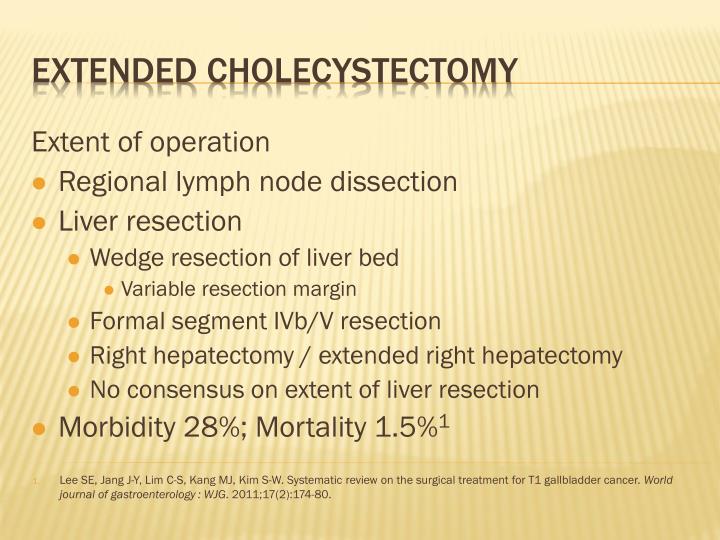 EXTENDED CHOLECYSTECTOMY

Extent of operation

- Regional lymph node dissection
- Liver resection
  - Wedge resection of liver bed
    - Variable resection margin
  - Formal segment IVb/V resection
  - Right hepatectomy / extended right hepatectomy
  - No consensus on extent of liver resection
- Morbidity 28%; Mortality 1.5%$^1$

1. Lee SE, Jang J-Y, Lim C-S, Kang MJ, Kim S-W. Systematic review on the surgical treatment for T1 gallbladder cancer. World journal of gastroenterology : WJG. 2011;17(2):174-80.